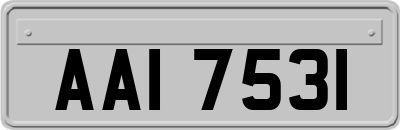 AAI 7531